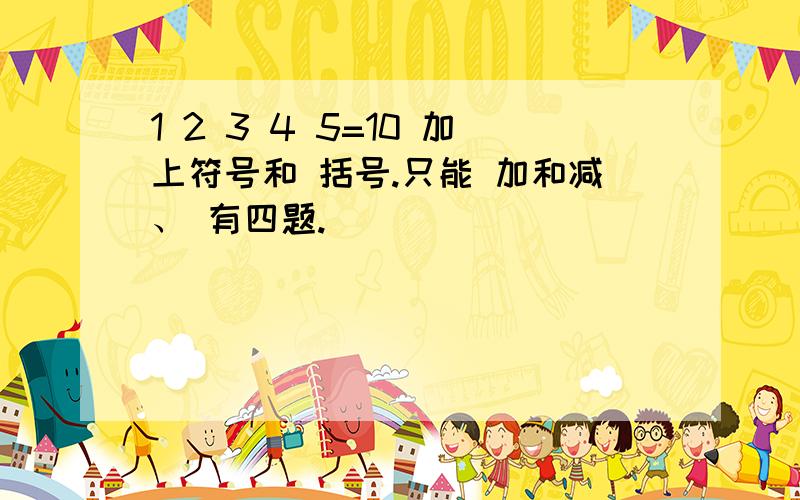 SCHOOL

1 2 3 4 5=10 加上符号和 括号.只能 加和减、 有四题.